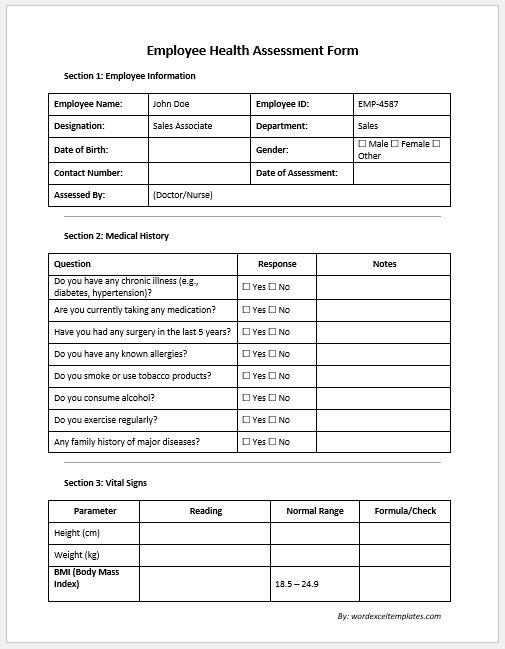 Employee Health Assessment Form

Section 1: Employee Information

| Employee Name: | John Doe | Employee ID: | EMP-4587 |
|---|---|---|---|
| Designation: | Sales Associate | Department: | Sales |
| Date of Birth: | | Gender: | ☐ Male ☐ Female ☐ Other |
| Contact Number: | | Date of Assessment: | |
| Assessed By: | (Doctor/Nurse) | | |

Section 2: Medical History

| Question | Response | Notes |
|---|---|---|
| Do you have any chronic illness (e.g., diabetes, hypertension)? | ☐ Yes ☐ No | |
| Are you currently taking any medication? | ☐ Yes ☐ No | |
| Have you had any surgery in the last 5 years? | ☐ Yes ☐ No | |
| Do you have any known allergies? | ☐ Yes ☐ No | |
| Do you smoke or use tobacco products? | ☐ Yes ☐ No | |
| Do you consume alcohol? | ☐ Yes ☐ No | |
| Do you exercise regularly? | ☐ Yes ☐ No | |
| Any family history of major diseases? | ☐ Yes ☐ No | |

Section 3: Vital Signs

| Parameter | Reading | Normal Range | Formula/Check |
|---|---|---|---|
| Height (cm) | | | |
| Weight (kg) | | | |
| BMI (Body Mass Index) | | 18.5 – 24.9 | |

By: wordexceltemplates.com